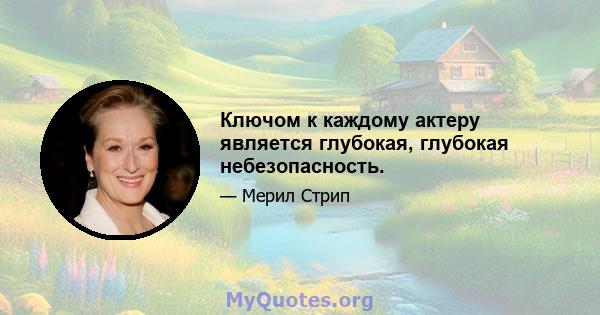 Ключом к каждому актеру является глубокая, глубокая небезопасность.

— Мерил Стрип

MyQuotes.org